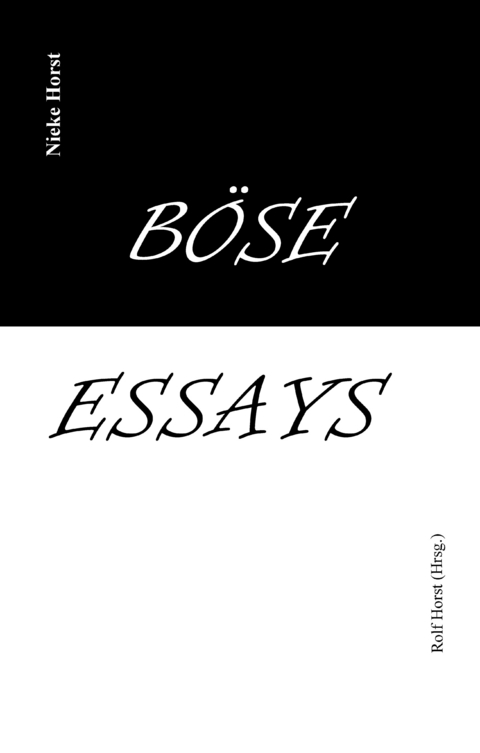 Nieke Horst

BÖSE

ESSAYS

Rolf Horst (Hrsg.)